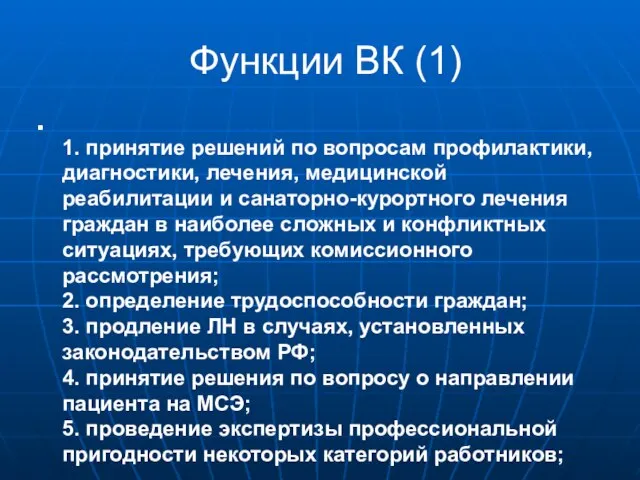 Функции ВК (1)

1. принятие решений по вопросам профилактики, диагностики, лечения, медицинской реабилитации и санаторно-курортного лечения граждан в наиболее сложных и конфликтных ситуациях, требующих комиссионного рассмотрения;
2. определение трудоспособности граждан;
3. продление ЛН в случаях, установленных законодательством РФ;
4. принятие решения по вопросу о направлении пациента на МСЭ;
5. проведение экспертизы профессиональной пригодности некоторых категорий работников;